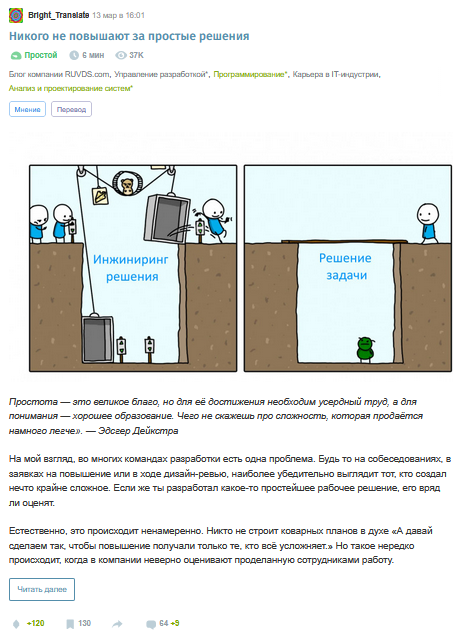 Bright_Translate 13 мар в 16:01

Никого не повышают за простые решения

Простой 6 мин 37K

Блог компании RUVDS.com, Управление разработкой*, Программирование*, Карьера в IT-индустрии, Анализ и проектирование систем*

Мнение Перевод

Инжиниринг решения

Решение задачи

Простота — это великое благо, но для её достижения необходим усердный труд, а для понимания — хорошее образование. Чего не скажешь про сложность, которая продаётся намного легче». — Эдсгер Дейкстра

На мой взгляд, во многих командах разработки есть одна проблема. Будь то на собеседованиях, в заявках на повышение или в ходе дизайн-ревью, наиболее убедительно выглядит тот, кто создал нечто крайне сложное. Если же ты разработал какое-то простейшее рабочее решение, его вряд ли оценят.

Естественно, это происходит ненамеренно. Никто не строит коварных планов в духе «А давай сделаем так, чтобы повышение получали только те, кто всё усложняет.» Но такое нередко происходит, когда в компании неверно оценивают проделанную сотрудниками работу.

Читать далее

+120 130 64 +9